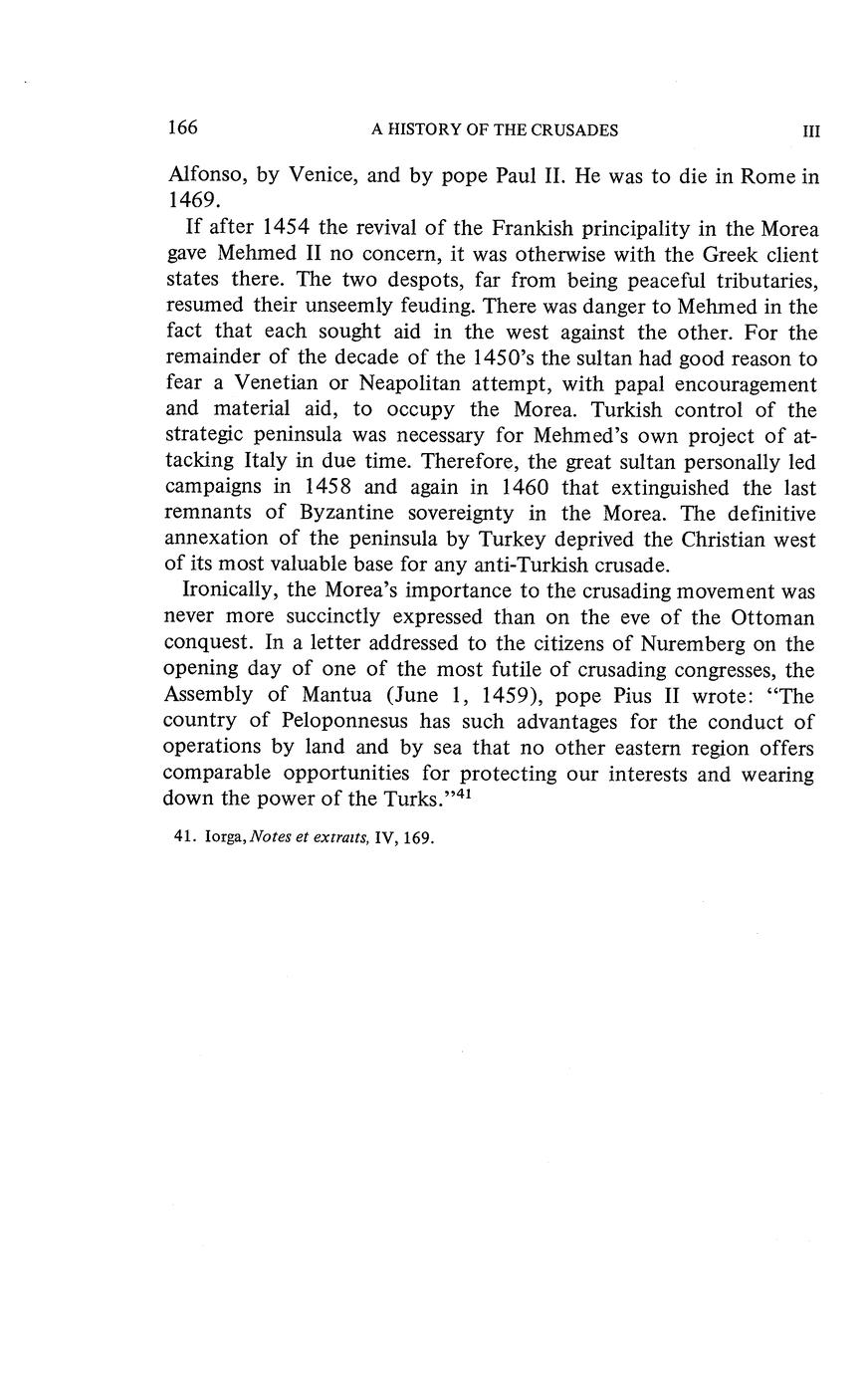 166 A HISTORY OF THE CRUSADES III

Alfonso, by Venice, and by pope Paul II. He was to die in Rome in 1469.

If after 1454 the revival of the Frankish principality in the Morea gave Mehmed II no concern, it was otherwise with the Greek client states there. The two despots, far from being peaceful tributaries, resumed their unseemly feuding. There was danger to Mehmed in the fact that each sought aid in the west against the other. For the remainder of the decade of the 1450's the sultan had good reason to fear a Venetian or Neapolitan attempt, with papal encouragement and material aid, to occupy the Morea. Turkish control of the strategic peninsula was necessary for Mehmed's own project of attacking Italy in due time. Therefore, the great sultan personally led campaigns in 1458 and again in 1460 that extinguished the last remnants of Byzantine sovereignty in the Morea. The definitive annexation of the peninsula by Turkey deprived the Christian west of its most valuable base for any anti-Turkish crusade.

Ironically, the Morea's importance to the crusading movement was never more succinctly expressed than on the eve of the Ottoman conquest. In a letter addressed to the citizens of Nuremberg on the opening day of one of the most futile of crusading congresses, the Assembly of Mantua (June 1, 1459), pope Pius II wrote: "The country of Peloponnesus has such advantages for the conduct of operations by land and by sea that no other eastern region offers comparable opportunities for protecting our interests and wearing down the power of the Turks."$^{41}$

41. Iorga, Notes et extraits, IV, 169.